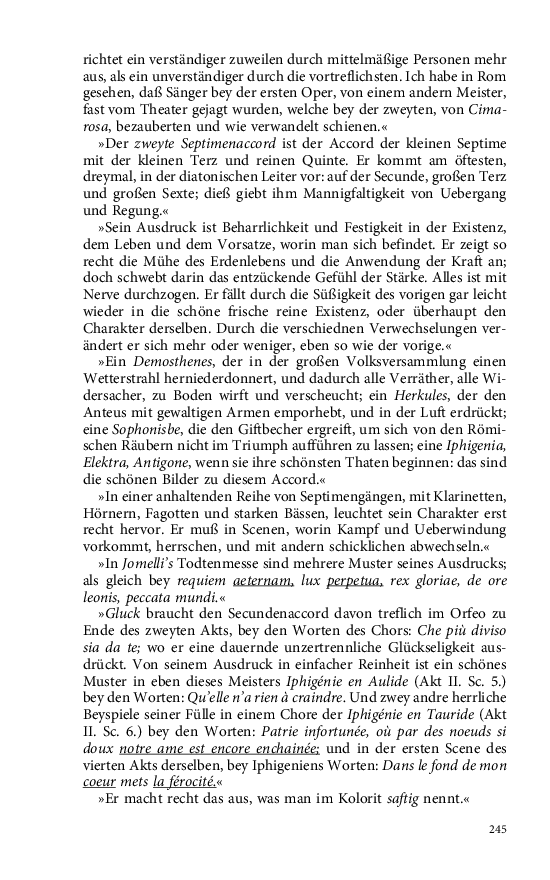 richtet ein verständiger zuweilen durch mittelmäßige Personen mehr aus, als ein unverständiger durch die vortreflichsten. Ich habe in Rom gesehen, daß Sänger bey der ersten Oper, von einem andern Meister, fast vom Theater gejagt wurden, welche bey der zweyten, von Cimarosa, bezauberten und wie verwandelt schienen.«

»Der zweyte Septimenaccord ist der Accord der kleinen Septime mit der kleinen Terz und reinen Quinte. Er kommt am öftesten, dreymal, in der diatonischen Leiter vor: auf der Secunde, großen Terz und großen Sexte; dieß giebt ihm Mannigfaltigkeit von Uebergang und Regung.«

»Sein Ausdruck ist Beharrlichkeit und Festigkeit in der Existenz, dem Leben und dem Vorsatze, worin man sich befindet. Er zeigt so recht die Mühe des Erdenlebens und die Anwendung der Kraft an; doch schwebt darin das entzückende Gefühl der Stärke. Alles ist mit Nerve durchzogen. Er fällt durch die Süßigkeit des vorigen gar leicht wieder in die schöne frische reine Existenz, oder überhaupt den Charakter derselben. Durch die verschiednen Verwechselungen verändert er sich mehr oder weniger, eben so wie der vorige.«

»Ein Demosthenes, der in der großen Volksversammlung einen Wetterstrahl herniederdonnert, und dadurch alle Verräther, alle Widersacher, zu Boden wirft und verscheucht; ein Herkules, der den Anteus mit gewaltigen Armen emporhebt, und in der Luft erdrückt; eine Sophonisbe, die den Giftbecher ergreift, um sich von den Römischen Räubern nicht im Triumph aufführen zu lassen; eine Iphigenia, Elektra, Antigone, wenn sie ihre schönsten Thaten beginnen: das sind die schönen Bilder zu diesem Accord.«

»In einer anhaltenden Reihe von Septimengängen, mit Klarinetten, Hörnern, Fagotten und starken Bässen, leuchtet sein Charakter erst recht hervor. Er muß in Scenen, worin Kampf und Ueberwindung vorkommt, herrschen, und mit andern schicklichen abwechseln.«

»In Jomelli's Todtenmesse sind mehrere Muster seines Ausdrucks; als gleich bey requiem aeternam, lux perpetua, rex gloriae, de ore leonis, peccata mundi.«

»Gluck braucht den Secundenaccord davon treflich im Orfeo zu Ende des zweyten Akts, bey den Worten des Chors: Che più diviso sia da te; wo er eine dauernde unzertrennliche Glückseligkeit ausdrückt. Von seinem Ausdruck in einfacher Reinheit ist ein schönes Muster in eben dieses Meisters Iphigénie en Aulide (Akt II. Sc. 5.) bey den Worten: Qu'elle n'a rien à craindre. Und zwey andre herrliche Beyspiele seiner Fülle in einem Chore der Iphigénie en Tauride (Akt II. Sc. 6.) bey den Worten: Patrie infortunée, où par des noeuds si doux notre ame est encore enchainée; und in der ersten Scene des vierten Akts derselben, bey Iphigeniens Worten: Dans le fond de mon coeur mets la férocité.«

»Er macht recht das aus, was man im Kolorit saftig nennt.«

245